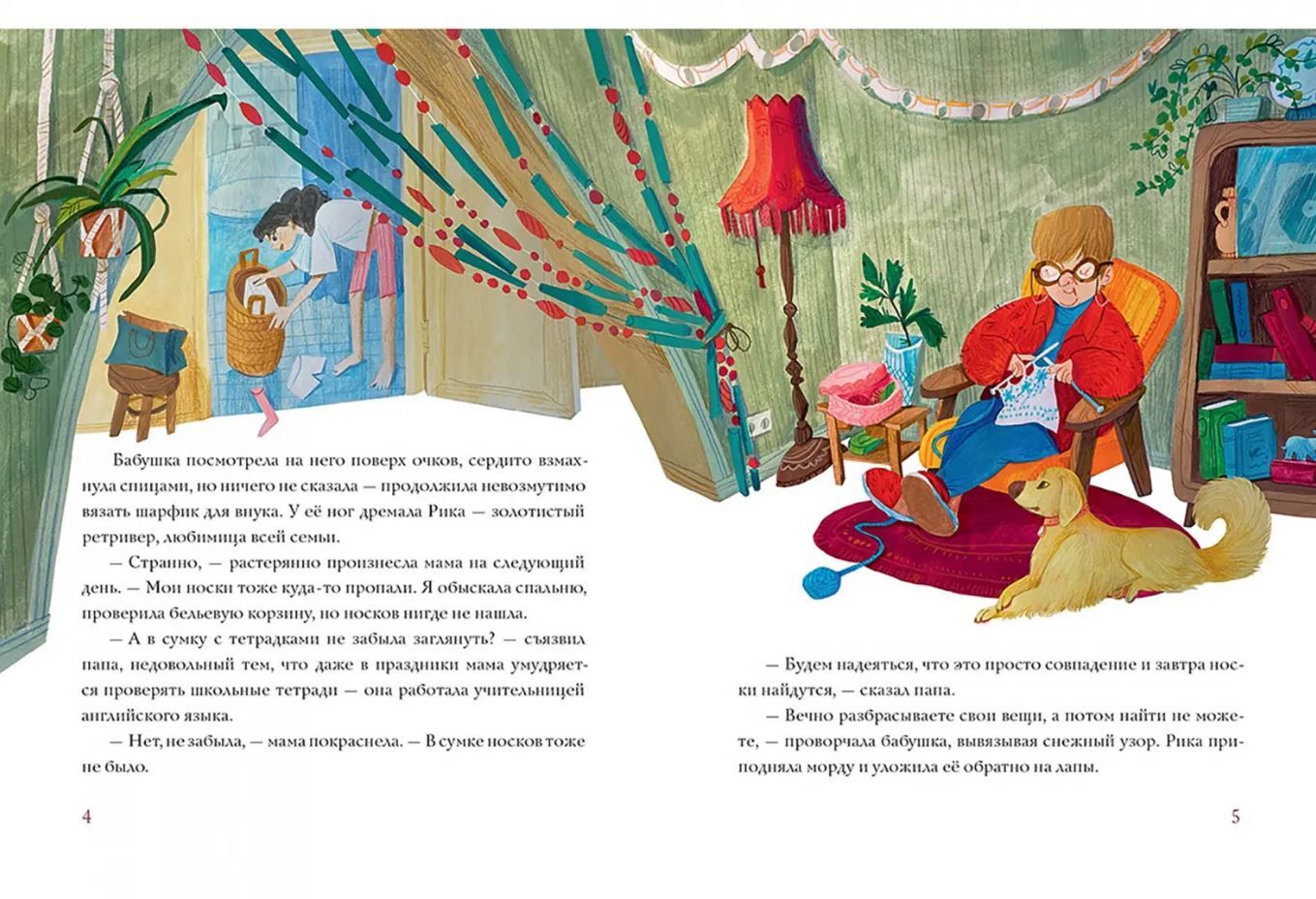 Бабушка посмотрела на него поверх очков, сердито взмахнула спицами, но ничего не сказала — продолжила невозмутимо вязать шарфик для внука. У её ног дремала Рика — золотистый ретривер, любимица всей семьи.

— Странно, — растерянно произнесла мама на следующий день. — Мои носки тоже куда-то пропали. Я обыскала спальню, проверила бельевую корзину, но носков нигде не нашла.

— А в сумку с тетрадками не забыла заглянуть? — съязвил папа, недовольный тем, что даже в праздники мама умудряется проверять школьные тетради — она работала учительницей английского языка.

— Нет, не забыла, — мама покраснела. — В сумке носков тоже не было.

4

— Будем надеяться, что это просто совпадение и завтра носки найдутся, — сказал папа.

— Вечно разбрасываете свои вещи, а потом найти не можете, — проворчала бабушка, вывязывая снежный узор. Рика приподняла морду и уложила её обратно на лапы.

5